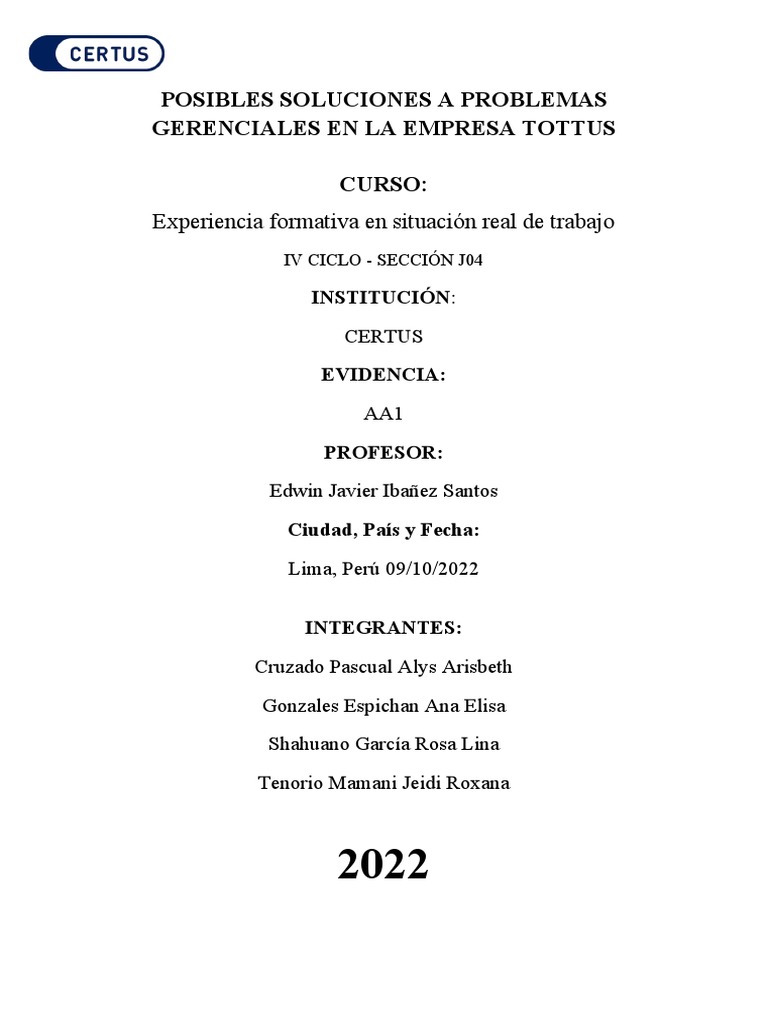 CERTUS

POSIBLES SOLUCIONES A PROBLEMAS GERENCIALES EN LA EMPRESA TOTTUS

CURSO:

Experiencia formativa en situación real de trabajo

IV CICLO - SECCIÓN J04

INSTITUCIÓN:

CERTUS

EVIDENCIA:

AA1

PROFESOR:

Edwin Javier Ibañez Santos

Ciudad, País y Fecha:

Lima, Perú 09/10/2022

INTEGRANTES:

Cruzado Pascual Alys Arisbeth

Gonzales Espichan Ana Elisa

Shahuano García Rosa Lina

Tenorio Mamani Jeidi Roxana

2022